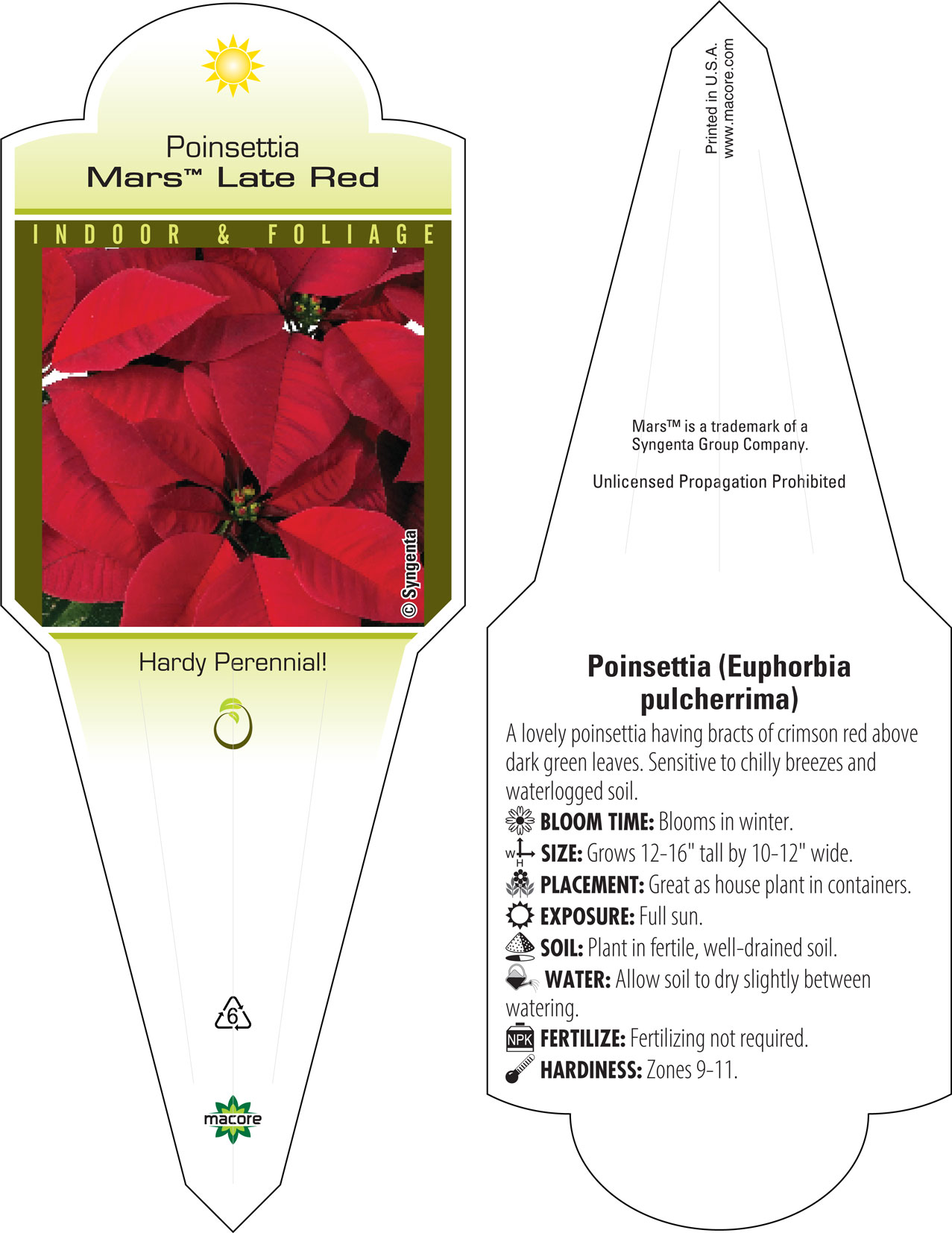 Poinsettia
Mars™ Late Red

INDOOR & FOLIAGE

© Syngenta

Hardy Perennial!

6

macore

Printed in U.S.A.
www.macore.com

Mars™ is a trademark of a Syngenta Group Company.

Unlicensed Propagation Prohibited

Poinsettia (Euphorbia pulcherrima)

A lovely poinsettia having bracts of crimson red above dark green leaves. Sensitive to chilly breezes and waterlogged soil.

BLOOM TIME: Blooms in winter.

W H SIZE: Grows 12-16" tall by 10-12" wide.

PLACEMENT: Great as house plant in containers.

EXPOSURE: Full sun.

SOIL: Plant in fertile, well-drained soil.

WATER: Allow soil to dry slightly between watering.

NPK FERTILIZE: Fertilizing not required.

HARDINESS: Zones 9-11.